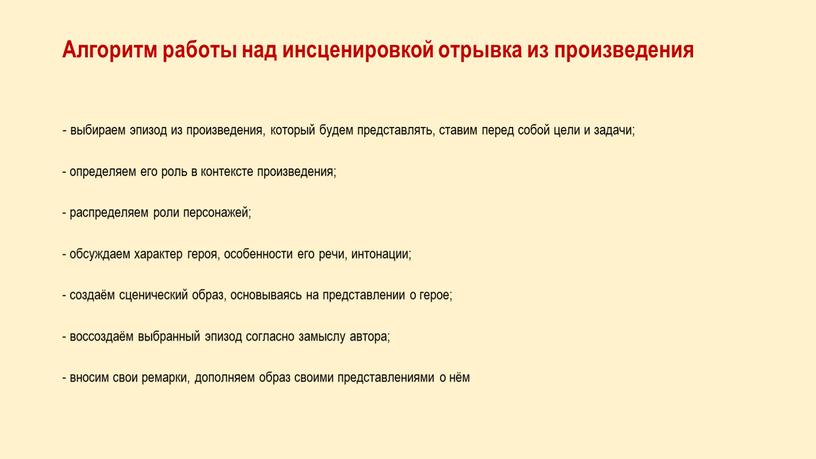 Алгоритм работы над инсценировкой отрывка из произведения

- выбираем эпизод из произведения, который будем представлять, ставим перед собой цели и задачи;

- определяем его роль в контексте произведения;

- распределяем роли персонажей;

- обсуждаем характер героя, особенности его речи, интонации;

- создаём сценический образ, основываясь на представлении о герое;

- воссоздаём выбранный эпизод согласно замыслу автора;

- вносим свои ремарки, дополняем образ своими представлениями о нём